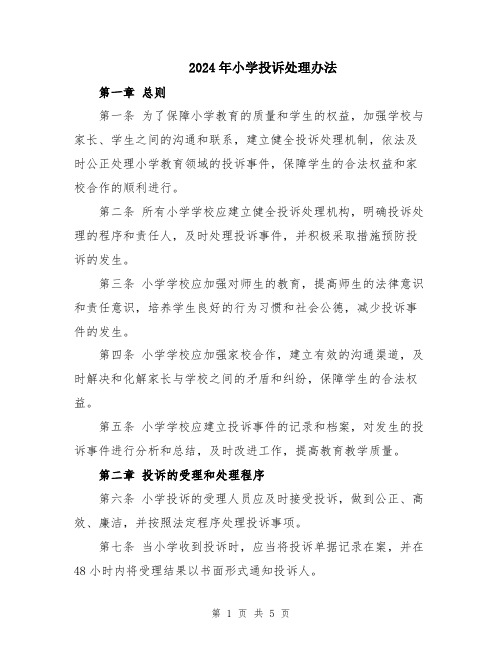 2024年小学投诉处理办法

第一章 总则

第一条 为了保障小学教育的质量和学生的权益，加强学校与家长、学生之间的沟通和联系，建立健全投诉处理机制，依法及时公正处理小学教育领域的投诉事件，保障学生的合法权益和家校合作的顺利进行。

第二条 所有小学学校应建立健全投诉处理机构，明确投诉处理的程序和责任人，及时处理投诉事件，并积极采取措施预防投诉的发生。

第三条 小学学校应加强对师生的教育，提高师生的法律意识和责任意识，培养学生良好的行为习惯和社会公德，减少投诉事件的发生。

第四条 小学学校应加强家校合作，建立有效的沟通渠道，及时解决和化解家长与学校之间的矛盾和纠纷，保障学生的合法权益。

第五条 小学学校应建立投诉事件的记录和档案，对发生的投诉事件进行分析和总结，及时改进工作，提高教育教学质量。

第二章 投诉的受理和处理程序

第六条 小学投诉的受理人员应及时接受投诉，做到公正、高效、廉洁，并按照法定程序处理投诉事项。

第七条 当小学收到投诉时，应当将投诉单据记录在案，并在48小时内将受理结果以书面形式通知投诉人。

第 1 页 共 5 页